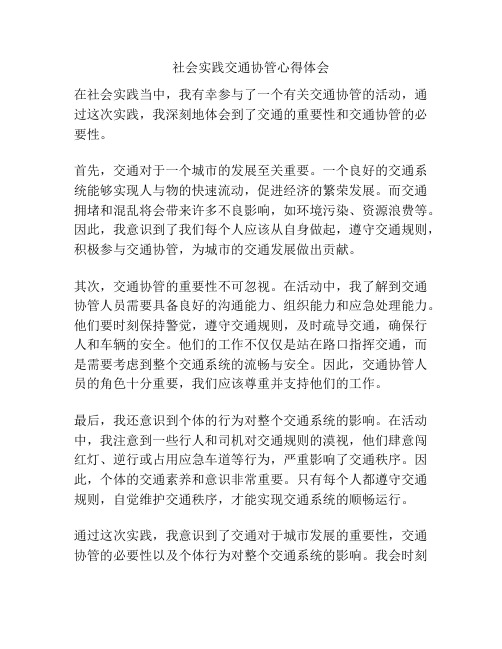 社会实践交通协管心得体会

在社会实践当中，我有幸参与了一个有关交通协管的活动，通过这次实践，我深刻地体会到了交通的重要性和交通协管的必要性。

首先，交通对于一个城市的发展至关重要。一个良好的交通系统能够实现人与物的快速流动，促进经济的繁荣发展。而交通拥堵和混乱将会带来许多不良影响，如环境污染、资源浪费等。因此，我意识到了我们每个人应该从自身做起，遵守交通规则，积极参与交通协管，为城市的交通发展做出贡献。

其次，交通协管的重要性不可忽视。在活动中，我了解到交通协管人员需要具备良好的沟通能力、组织能力和应急处理能力。他们要时刻保持警觉，遵守交通规则，及时疏导交通，确保行人和车辆的安全。他们的工作不仅仅是站在路口指挥交通，而是需要考虑到整个交通系统的流畅与安全。因此，交通协管人员的角色十分重要，我们应该尊重并支持他们的工作。

最后，我还意识到个体的行为对整个交通系统的影响。在活动中，我注意到一些行人和司机对交通规则的漠视，他们肆意闯红灯、逆行或占用应急车道等行为，严重影响了交通秩序。因此，个体的交通素养和意识非常重要。只有每个人都遵守交通规则，自觉维护交通秩序，才能实现交通系统的顺畅运行。

通过这次实践，我意识到了交通对于城市发展的重要性，交通协管的必要性以及个体行为对整个交通系统的影响。我会时刻